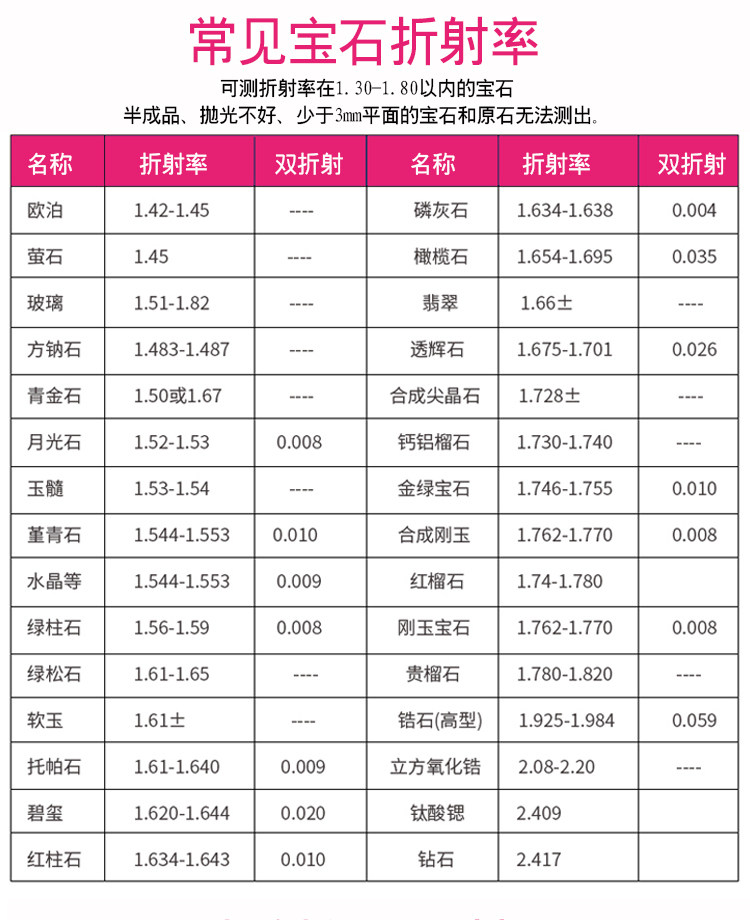 常见宝石折射率

可测折射率在1.30-1.80以内的宝石

半成品、抛光不好、少于3mm平面的宝石和原石无法测出。

| 名称 | 折射率 | 双折射 | 名称 | 折射率 | 双折射 |
|---|---|---|---|---|---|
| 欧泊 | 1.42-1.45 | ---- | 磷灰石 | 1.634-1.638 | 0.004 |
| 萤石 | 1.45 | ---- | 橄榄石 | 1.654-1.695 | 0.035 |
| 玻璃 | 1.51-1.82 | ---- | 翡翠 | 1.66± | ---- |
| 方钠石 | 1.483-1.487 | ---- | 透辉石 | 1.675-1.701 | 0.026 |
| 青金石 | 1.50或1.67 | ---- | 合成尖晶石 | 1.728± | ---- |
| 月光石 | 1.52-1.53 | 0.008 | 钙铝榴石 | 1.730-1.740 | ---- |
| 玉髓 | 1.53-1.54 | ---- | 金绿宝石 | 1.746-1.755 | 0.010 |
| 堇青石 | 1.544-1.553 | 0.010 | 合成刚玉 | 1.762-1.770 | 0.008 |
| 水晶等 | 1.544-1.553 | 0.009 | 红榴石 | 1.74-1.780 | |
| 绿柱石 | 1.56-1.59 | 0.008 | 刚玉宝石 | 1.762-1.770 | 0.008 |
| 绿松石 | 1.61-1.65 | ---- | 贵榴石 | 1.780-1.820 | ---- |
| 软玉 | 1.61± | ---- | 锆石(高型) | 1.925-1.984 | 0.059 |
| 托帕石 | 1.61-1.640 | 0.009 | 立方氧化锆 | 2.08-2.20 | ---- |
| 碧玺 | 1.620-1.644 | 0.020 | 钛酸锶 | 2.409 | |
| 红柱石 | 1.634-1.643 | 0.010 | 钻石 | 2.417 | |